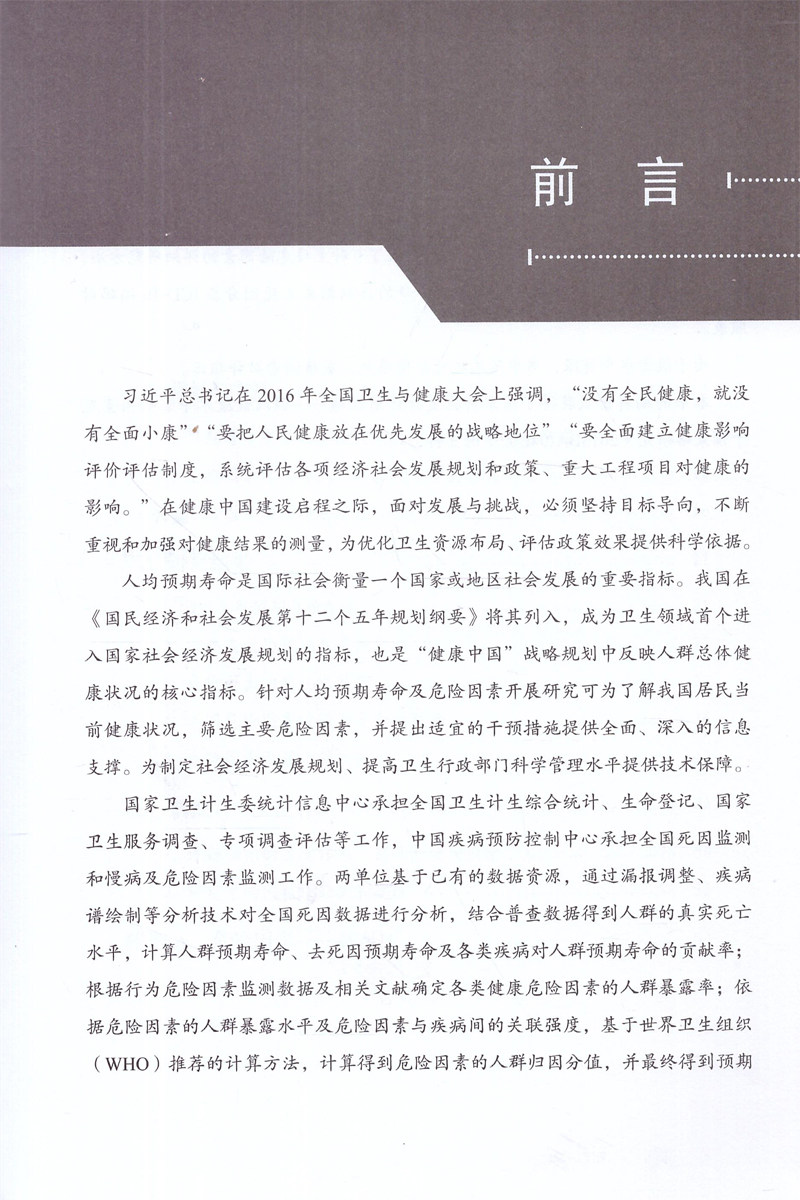 前言

习近平总书记在2016年全国卫生与健康大会上强调，“没有全民健康，就没有全面小康”“要把人民健康放在优先发展的战略地位”“要全面建立健康影响评价评估制度，系统评估各项经济社会发展规划和政策、重大工程项目对健康的影响。”在健康中国建设启程之际，面对发展与挑战，必须坚持目标导向，不断重视和加强对健康结果的测量，为优化卫生资源布局、评估政策效果提供科学依据。

人均预期寿命是国际社会衡量一个国家或地区社会发展的重要指标。我国在《国民经济和社会发展第十二个五年规划纲要》将其列入，成为卫生领域首个进入国家社会经济发展规划的指标，也是“健康中国”战略规划中反映人群总体健康状况的核心指标。针对人均预期寿命及危险因素开展研究可为了解我国居民当前健康状况，筛选主要危险因素，并提出适宜的干预措施提供全面、深入的信息支撑。为制定社会经济发展规划、提高卫生行政部门科学管理水平提供技术保障。

国家卫生计生委统计信息中心承担全国卫生计生综合统计、生命登记、国家卫生服务调查、专项调查评估等工作，中国疾病预防控制中心承担全国死因监测和慢病及危险因素监测工作。两单位基于已有的数据资源，通过漏报调整、疾病谱绘制等分析技术对全国死因数据进行分析，结合普查数据得到人群的真实死亡水平，计算人群预期寿命、去死因预期寿命及各类疾病对人群预期寿命的贡献率；根据行为危险因素监测数据及相关文献确定各类健康危险因素的人群暴露率；依据危险因素的人群暴露水平及危险因素与疾病间的关联强度，基于世界卫生组织（WHO）推荐的计算方法，计算得到危险因素的人群归因分值，并最终得到预期